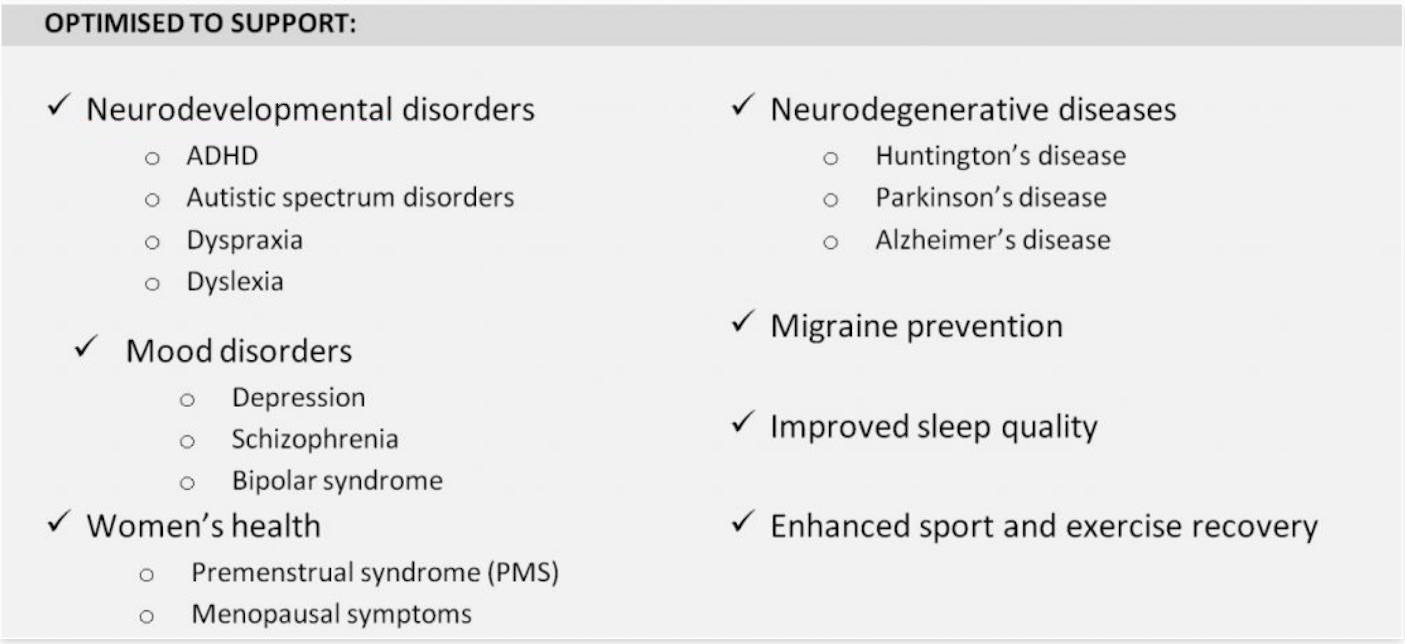 OPTIMISED TO SUPPORT:

✓ Neurodevelopmental disorders
○ ADHD
○ Autistic spectrum disorders
○ Dyspraxia
○ Dyslexia

✓ Mood disorders
○ Depression
○ Schizophrenia
○ Bipolar syndrome

✓ Women's health
○ Premenstrual syndrome (PMS)
○ Menopausal symptoms

✓ Neurodegenerative diseases
○ Huntington's disease
○ Parkinson's disease
○ Alzheimer's disease

✓ Migraine prevention

✓ Improved sleep quality

✓ Enhanced sport and exercise recovery